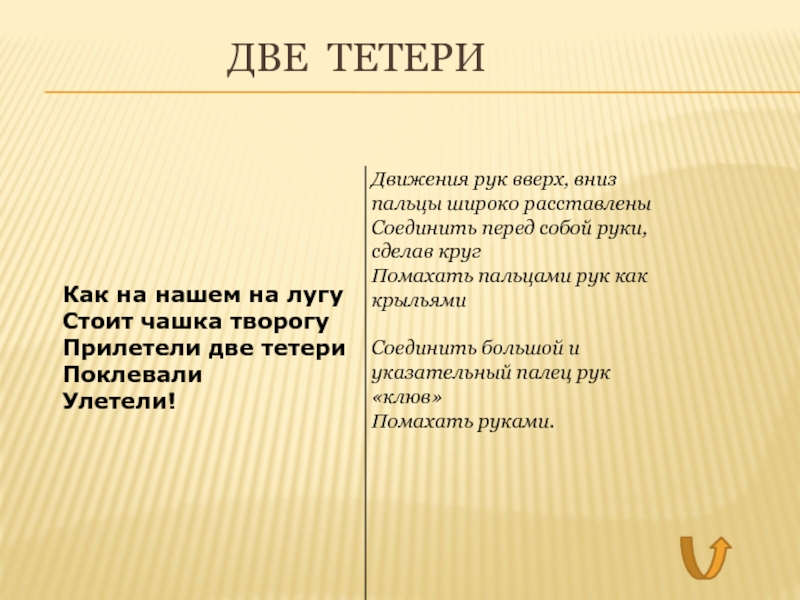 ДВЕ ТЕТЕРИ

Как на нашем на лугу
Стоит чашка творогу
Прилетели две тетери
Поклевали
Улетели!

Движения рук вверх, вниз пальцы широко расставлены
Соединить перед собой руки, сделав круг
Помахать пальцами рук как крыльями

Соединить большой и указательный палец рук «клюв»
Помахать руками.